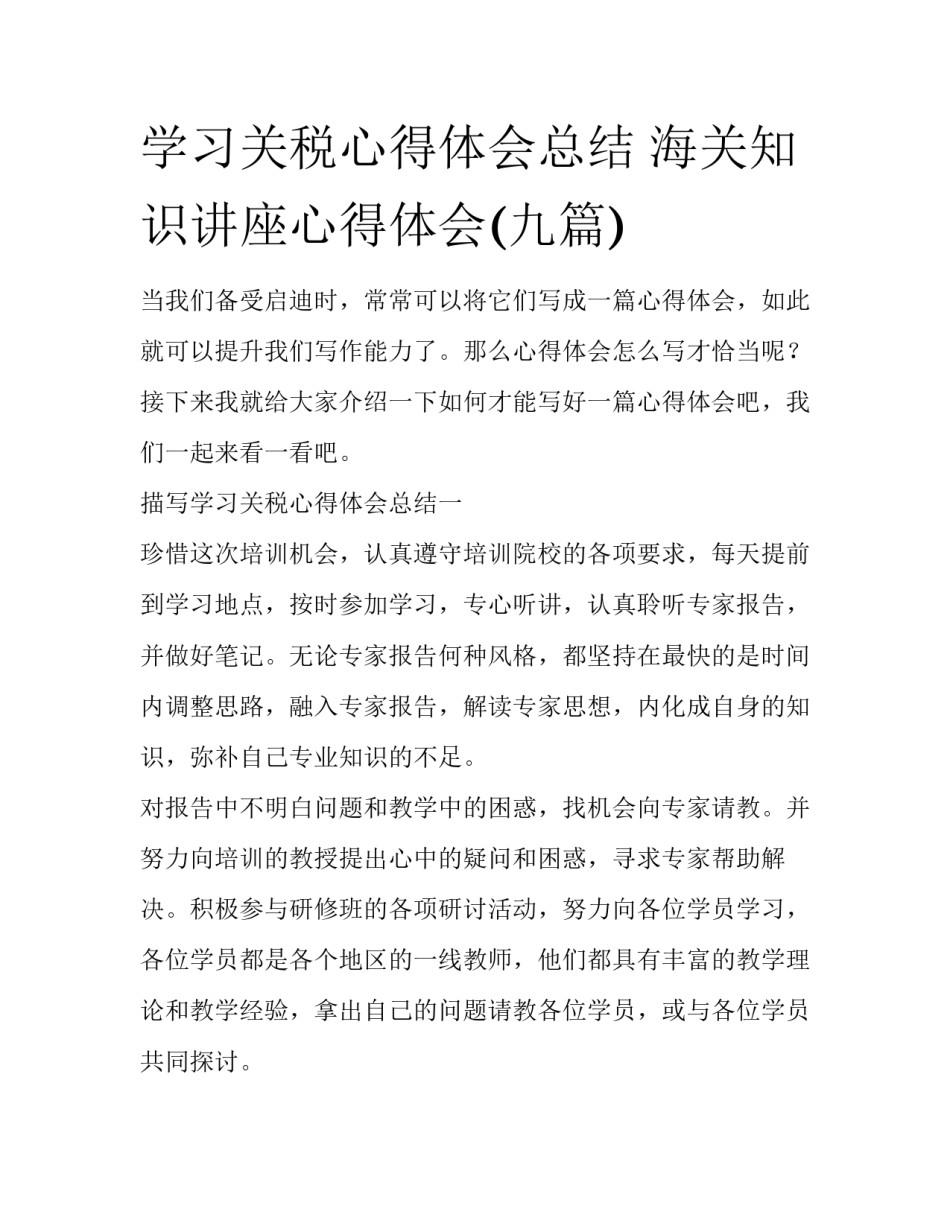 学习关税心得体会总结 海关知识讲座心得体会(九篇)

当我们备受启迪时，常常可以将它们写成一篇心得体会，如此就可以提升我们写作能力了。那么心得体会怎么写才恰当呢？接下来我就给大家介绍一下如何才能写好一篇心得体会吧，我们一起来看一看吧。

描写学习关税心得体会总结一

珍惜这次培训机会，认真遵守培训院校的各项要求，每天提前到学习地点，按时参加学习，专心听讲，认真聆听专家报告，并做好笔记。无论专家报告何种风格，都坚持在最快的是时间内调整思路，融入专家报告，解读专家思想，内化成自身的知识，弥补自己专业知识的不足。

对报告中不明白问题和教学中的困惑，找机会向专家请教。并努力向培训的教授提出心中的疑问和困惑，寻求专家帮助解决。积极参与研修班的各项研讨活动，努力向各位学员学习，各位学员都是各个地区的一线教师，他们都具有丰富的教学理论和教学经验，拿出自己的问题请教各位学员，或与各位学员共同探讨。